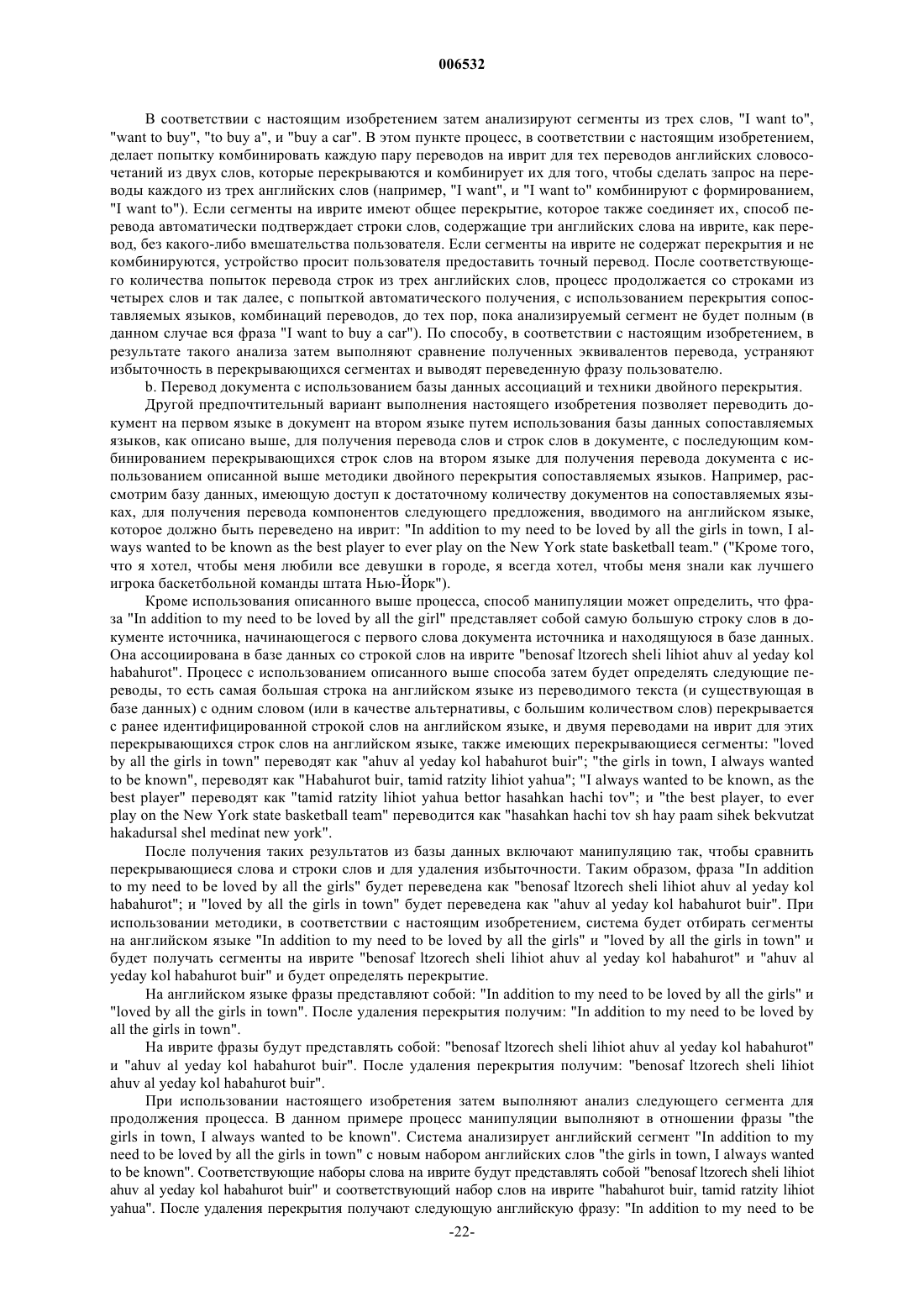 006532

В соответствии с настоящим изобретением затем анализируют сегменты из трех слов, "I want to", "want to buy", "to buy a", и "buy a car". В этом пункте процесс, в соответствии с настоящим изобретением, делает попытку комбинировать каждую пару переводов на иврит для тех переводов английских словосочетаний из двух слов, которые перекрываются и комбинирует их для того, чтобы сделать запрос на переводы каждого из трех английских слов (например, "I want", и "I want to" комбинируют с формированием, "I want to"). Если сегменты на иврите имеют общее перекрытие, которое также соединяет их, способ перевода автоматически подтверждает строки слов, содержащие три английских слова на иврите, как перевод, без какого-либо вмешательства пользователя. Если сегменты на иврите не содержат перекрытия и не комбинируются, устройство просит пользователя предоставить точный перевод. После соответствующего количества попыток перевода строк из трех английских слов, процесс продолжается со строками из четырех слов и так далее, с попыткой автоматического получения, с использованием перекрытия сопоставляемых языков, комбинаций переводов, до тех пор, пока анализируемый сегмент не будет полным (в данном случае вся фраза "I want to buy a car"). По способу, в соответствии с настоящим изобретением, в результате такого анализа затем выполняют сравнение полученных эквивалентов перевода, устраняют избыточность в перекрывающихся сегментах и выводят переведенную фразу пользователю.

b. Перевод документа с использованием базы данных ассоциаций и техники двойного перекрытия.

Другой предпочтительный вариант выполнения настоящего изобретения позволяет переводить документ на первом языке в документ на втором языке путем использования базы данных сопоставляемых языков, как описано выше, для получения перевода слов и строк слов в документе, с последующим комбинированием перекрывающихся строк слов на втором языке для получения перевода документа с использованием описанной выше методики двойного перекрытия сопоставляемых языков. Например, рассмотрим базу данных, имеющую доступ к достаточному количеству документов на сопоставляемых языках, для получения перевода компонентов следующего предложения, вводимого на английском языке, которое должно быть переведено на иврит: "In addition to my need to be loved by all the girls in town, I always wanted to be known as the best player to ever play on the New York state basketball team." ("Кроме того, что я хотел, чтобы меня любили все девушки в городе, я всегда хотел, чтобы меня знали как лучшего игрока баскетбольной команды штата Нью-Йорк").

Кроме использования описанного выше процесса, способ манипуляции может определить, что фраза "In addition to my need to be loved by all the girl" представляет собой самую большую строку слов в документе источника, начинающегося с первого слова документа источника и находящуюся в базе данных. Она ассоциирована в базе данных со строкой слов на иврите "benosaf ltzorech sheli lihiot ahuv al yeday kol habahurot". Процесс с использованием описанного выше способа затем будет определять следующие переводы, то есть самая большая строка на английском языке из переводимого текста (и существующая в базе данных) с одним словом (или в качестве альтернативы, с большим количеством слов) перекрывается с ранее идентифицированной строкой слов на английском языке, и двумя переводами на иврит для этих перекрывающихся строк слов на английском языке, также имеющих перекрывающиеся сегменты: "loved by all the girls in town" переводят как "ahuv al yeday kol habahurot buir"; "the girls in town, I always wanted to be known", переводят как "Habahurot buir, tamid ratzity lihiot yahua"; "I always wanted to be known, as the best player" переводят как "tamid ratzity lihiot yahua bettor hasahkan hachi tov"; и "the best player, to ever play on the New York state basketball team" переводится как "hasahkan hachi tov sh hay paam sihek bekvutzat hakadursal shel medinat new york".

После получения таких результатов из базы данных включают манипуляцию так, чтобы сравнить перекрывающиеся слова и строки слов и для удаления избыточности. Таким образом, фраза "In addition to my need to be loved by all the girls" будет переведена как "benosaf ltzorech sheli lihiot ahuv al yeday kol habahurot"; и "loved by all the girls in town" будет переведена как "ahuv al yeday kol habahurot buir". При использовании методики, в соответствии с настоящим изобретением, система будет отбирать сегменты на английском языке "In addition to my need to be loved by all the girls" и "loved by all the girls in town" и будет получать сегменты на иврите "benosaf ltzorech sheli lihiot ahuv al yeday kol habahurot" и "ahuv al yeday kol habahurot buir" и будет определять перекрытие.

На английском языке фразы представляют собой: "In addition to my need to be loved by all the girls" и "loved by all the girls in town". После удаления перекрытия получим: "In addition to my need to be loved by all the girls in town".

На иврите фразы будут представлять собой: "benosaf ltzorech sheli lihiot ahuv al yeday kol habahurot" и "ahuv al yeday kol habahurot buir". После удаления перекрытия получим: "benosaf ltzorech sheli lihiot ahuv al yeday kol habahurot buir".

При использовании настоящего изобретения затем выполняют анализ следующего сегмента для продолжения процесса. В данном примере процесс манипуляции выполняют в отношении фразы "the girls in town, I always wanted to be known". Система анализирует английский сегмент "In addition to my need to be loved by all the girls in town" с новым набором английских слов "the girls in town, I always wanted to be known". Соответствующие наборы слова на иврите будут представлять собой "benosaf ltzorech sheli lihiot ahuv al yeday kol habahurot buir" и соответствующий набор слов на иврите "habahurot buir, tamid ratzity lihiot yahua". После удаления перекрытия получают следующую английскую фразу: "In addition to my need to be

-22-